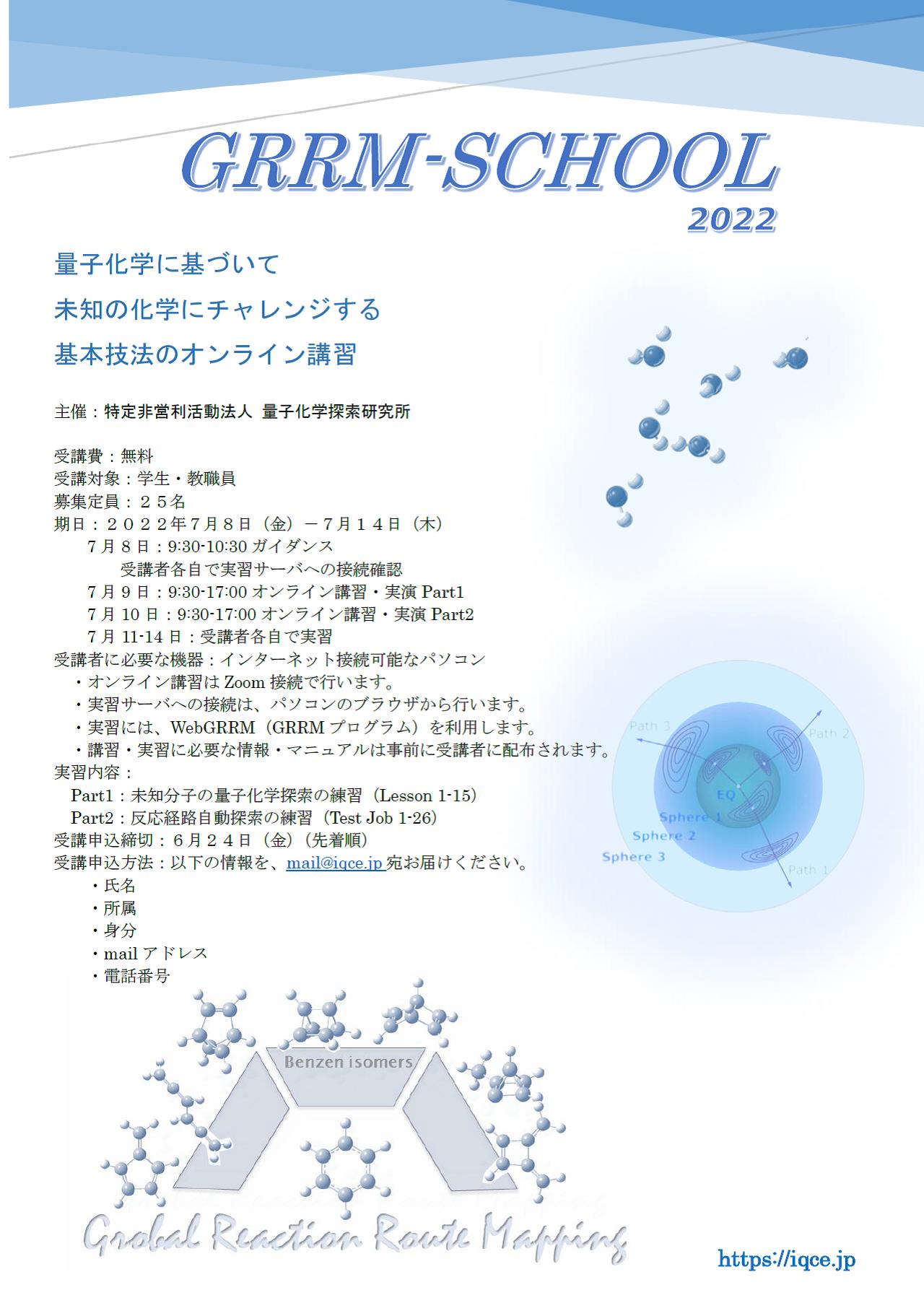 GRRM-SCHOOL
2022

量子化学に基づいて
未知の化学にチャレンジする
基本技法のオンライン講習

主催：特定非営利活動法人 量子化学探索研究所

受講費：無料
受講対象：学生・教職員
募集定員：２５名
期日：２０２２年７月８日（金）－７月１４日（木）
７月８日：9:30-10:30 ガイダンス
受講者各自で実習サーバへの接続確認
７月９日：9:30-17:00 オンライン講習・実演 Part1
７月 10 日：9:30-17:00 オンライン講習・実演 Part2
７月 11-14 日：受講者各自で実習
受講者に必要な機器：インターネット接続可能なパソコン
・オンライン講習は Zoom 接続で行います。
・実習サーバへの接続は、パソコンのブラウザから行います。
・実習には、WebGRRM（GRRM プログラム）を利用します。
・講習・実習に必要な情報・マニュアルは事前に受講者に配布されます。
実習内容：
Part1：未知分子の量子化学探索の練習（Lesson 1-15）
Part2：反応経路自動探索の練習（Test Job 1-26）
受講申込締切：６月２４日（金）（先着順）
受講申込方法：以下の情報を、mail@iqce.jp 宛お届けください。
・氏名
・所属
・身分
・mail アドレス
・電話番号

Path 3
Path 2
EQ
Sphere 1
Sphere 2
Sphere 3
Path 1

Benzen isomers

Global Reaction Route Mapping

https://iqce.jp